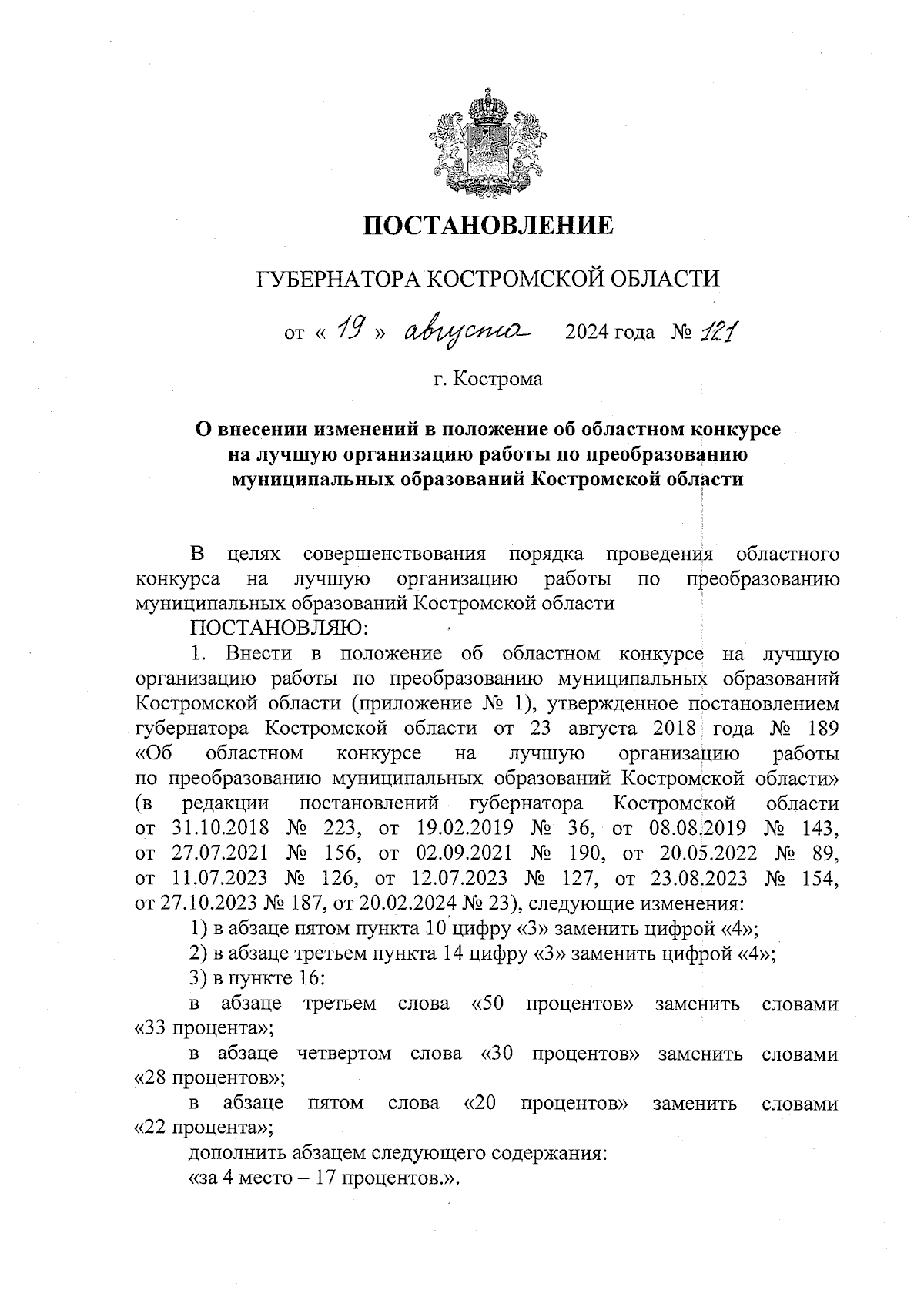 ПОСТАНОВЛЕНИЕ

ГУБЕРНАТОРА КОСТРОМСКОЙ ОБЛАСТИ

от « 19 » августа 2024 года № 121

г. Кострома

О внесении изменений в положение об областном конкурсе на лучшую организацию работы по преобразованию муниципальных образований Костромской области

В целях совершенствования порядка проведения областного конкурса на лучшую организацию работы по преобразованию муниципальных образований Костромской области

ПОСТАНОВЛЯЮ:

1. Внести в положение об областном конкурсе на лучшую организацию работы по преобразованию муниципальных образований Костромской области (приложение № 1), утвержденное постановлением губернатора Костромской области от 23 августа 2018 года № 189 «Об областном конкурсе на лучшую организацию работы по преобразованию муниципальных образований Костромской области» (в редакции постановлений губернатора Костромской области от 31.10.2018 № 223, от 19.02.2019 № 36, от 08.08.2019 № 143, от 27.07.2021 № 156, от 02.09.2021 № 190, от 20.05.2022 № 89, от 11.07.2023 № 126, от 12.07.2023 № 127, от 23.08.2023 № 154, от 27.10.2023 № 187, от 20.02.2024 № 23), следующие изменения:

1) в абзаце пятом пункта 10 цифру «3» заменить цифрой «4»;

2) в абзаце третьем пункта 14 цифру «3» заменить цифрой «4»;

3) в пункте 16:

в абзаце третьем слова «50 процентов» заменить словами «33 процента»;

в абзаце четвертом слова «30 процентов» заменить словами «28 процентов»;

в абзаце пятом слова «20 процентов» заменить словами «22 процента»;

дополнить абзацем следующего содержания:

«за 4 место – 17 процентов.».